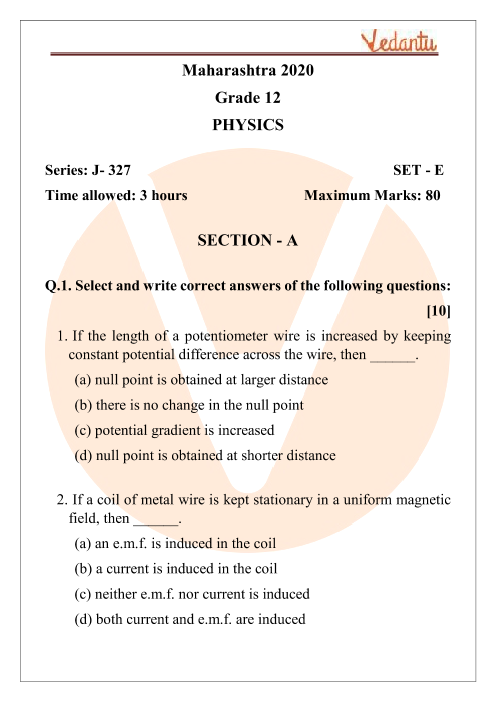 Vedantu

Maharashtra 2020
Grade 12
PHYSICS

Series: J- 327 SET - E
Time allowed: 3 hours Maximum Marks: 80

SECTION - A

Q.1. Select and write correct answers of the following questions:
[10]

1. If the length of a potentiometer wire is increased by keeping constant potential difference across the wire, then ______.
(a) null point is obtained at larger distance
(b) there is no change in the null point
(c) potential gradient is increased
(d) null point is obtained at shorter distance

2. If a coil of metal wire is kept stationary in a uniform magnetic field, then ______.
(a) an e.m.f. is induced in the coil
(b) a current is induced in the coil
(c) neither e.m.f. nor current is induced
(d) both current and e.m.f. are induced